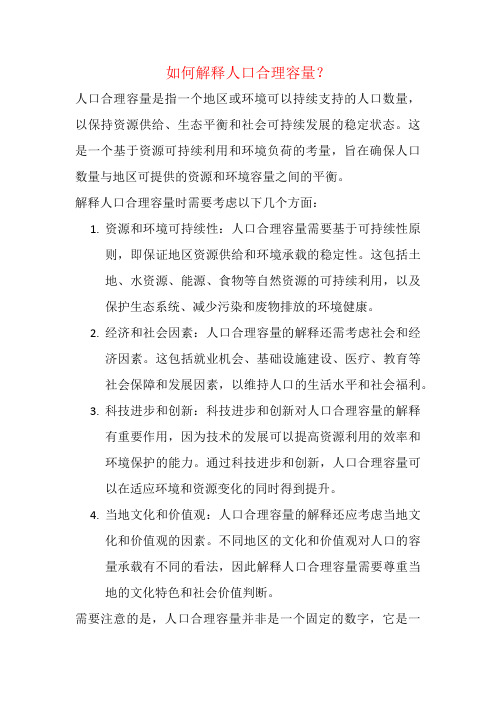 如何解释人口合理容量？

人口合理容量是指一个地区或环境可以持续支持的人口数量，以保持资源供给、生态平衡和社会可持续发展的稳定状态。这是一个基于资源可持续利用和环境负荷的考量，旨在确保人口数量与地区可提供的资源和环境容量之间的平衡。

解释人口合理容量时需要考虑以下几个方面：

1. 资源和环境可持续性：人口合理容量需要基于可持续性原则，即保证地区资源供给和环境承载的稳定性。这包括土地、水资源、能源、食物等自然资源的可持续利用，以及保护生态系统、减少污染和废物排放的环境健康。

2. 经济和社会因素：人口合理容量的解释还需考虑社会和经济因素。这包括就业机会、基础设施建设、医疗、教育等社会保障和发展因素，以维持人口的生活水平和社会福利。

3. 科技进步和创新：科技进步和创新对人口合理容量的解释有重要作用，因为技术的发展可以提高资源利用的效率和环境保护的能力。通过科技进步和创新，人口合理容量可以在适应环境和资源变化的同时得到提升。

4. 当地文化和价值观：人口合理容量的解释还应考虑当地文化和价值观的因素。不同地区的文化和价值观对人口的容量承载有不同的看法，因此解释人口合理容量需要尊重当地的文化特色和社会价值判断。

需要注意的是，人口合理容量并非是一个固定的数字，它是一